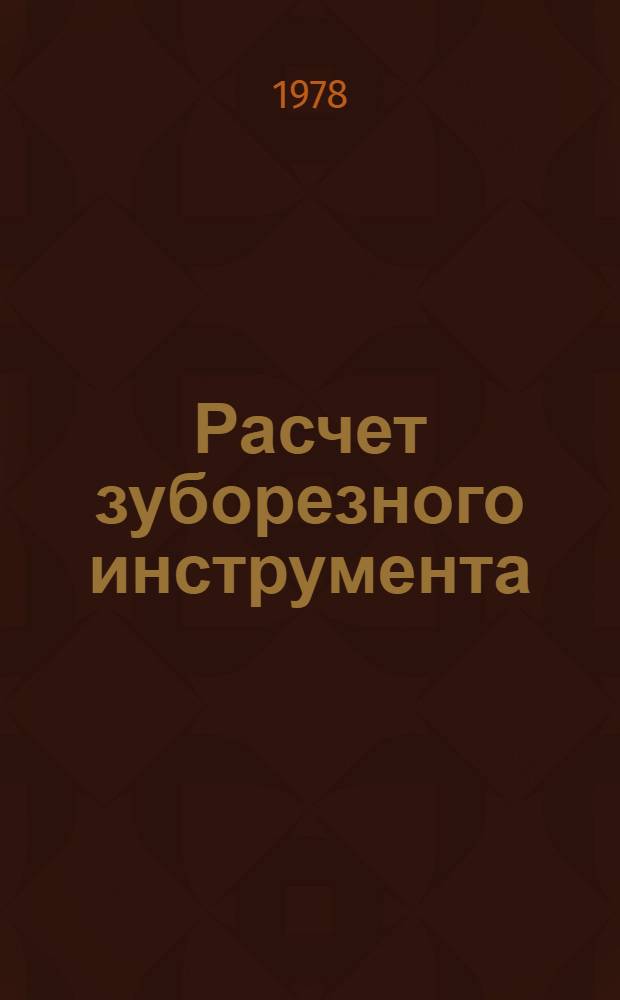 1978

Расчет зуборезного инструмента